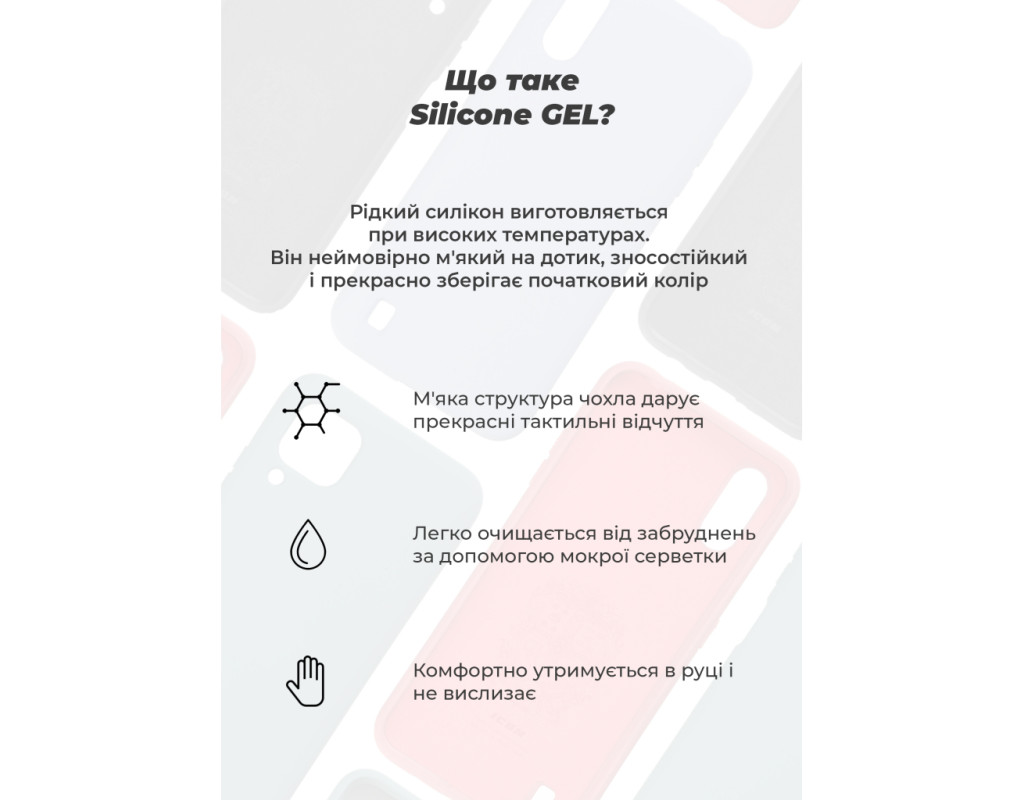 Що таке
Silicone GEL?

Рідкий силікон виготовляється при високих температурах. Він неймовірно м'який на дотик, зносостійкий і прекрасно зберігає початковий колір

М'яка структура чохла дарує прекрасні тактильні відчуття

Легко очищається від забруднень за допомогою мокрої серветки

Комфортно утримується в руці і не вислизає